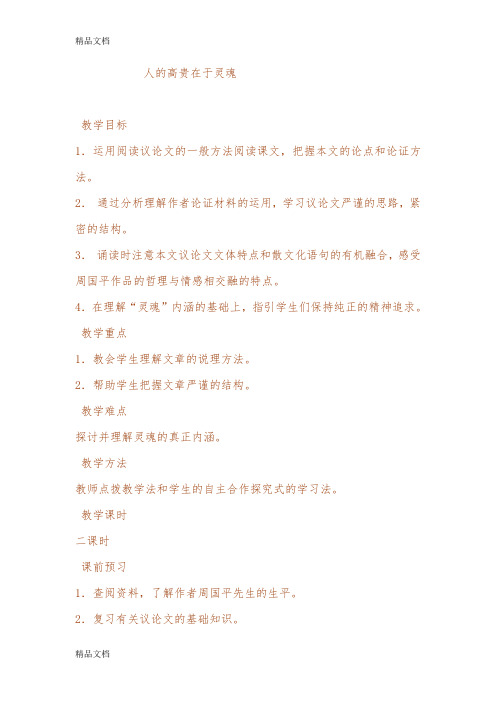 精品文档

人的高贵在于灵魂

教学目标

1. 运用阅读议论文的一般方法阅读课文，把握本文的论点和论证方法。

2. 通过分析理解作者论证材料的运用，学习议论文严谨的思路，紧密的结构。

3. 诵读时注意本文议论文文体特点和散文化语句的有机融合，感受周国平作品的哲理与情感相交融的特点。

4. 在理解“灵魂”内涵的基础上，指引学生们保持纯正的精神追求。

教学重点

1. 教会学生理解文章的说理方法。

2. 帮助学生把握文章严谨的结构。

教学难点

探讨并理解灵魂的真正内涵。

教学方法

教师点拨教学法和学生的自主合作探究式的学习法。

教学课时

二课时

课前预习

1. 查阅资料，了解作者周国平先生的生平。

2. 复习有关议论文的基础知识。

精品文档